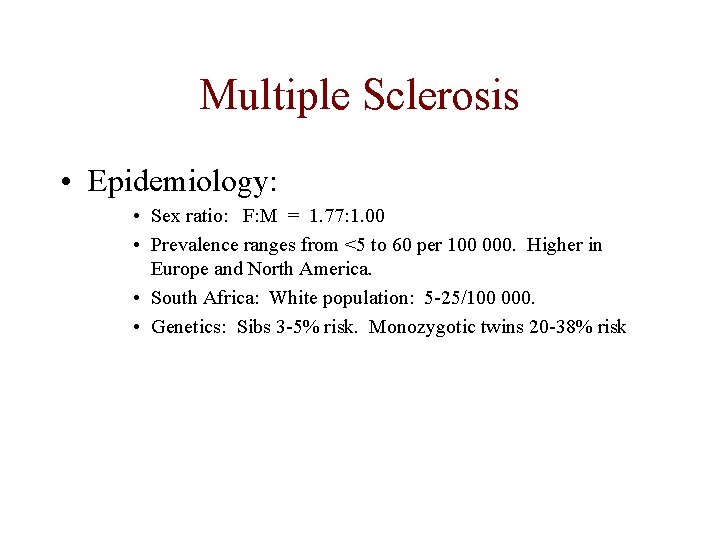 Multiple Sclerosis

• Epidemiology:
  • Sex ratio: F:M = 1.77:1.00
  • Prevalence ranges from <5 to 60 per 100 000. Higher in Europe and North America.
  • South Africa: White population: 5-25/100 000.
  • Genetics: Sibs 3-5% risk. Monozygotic twins 20-38% risk